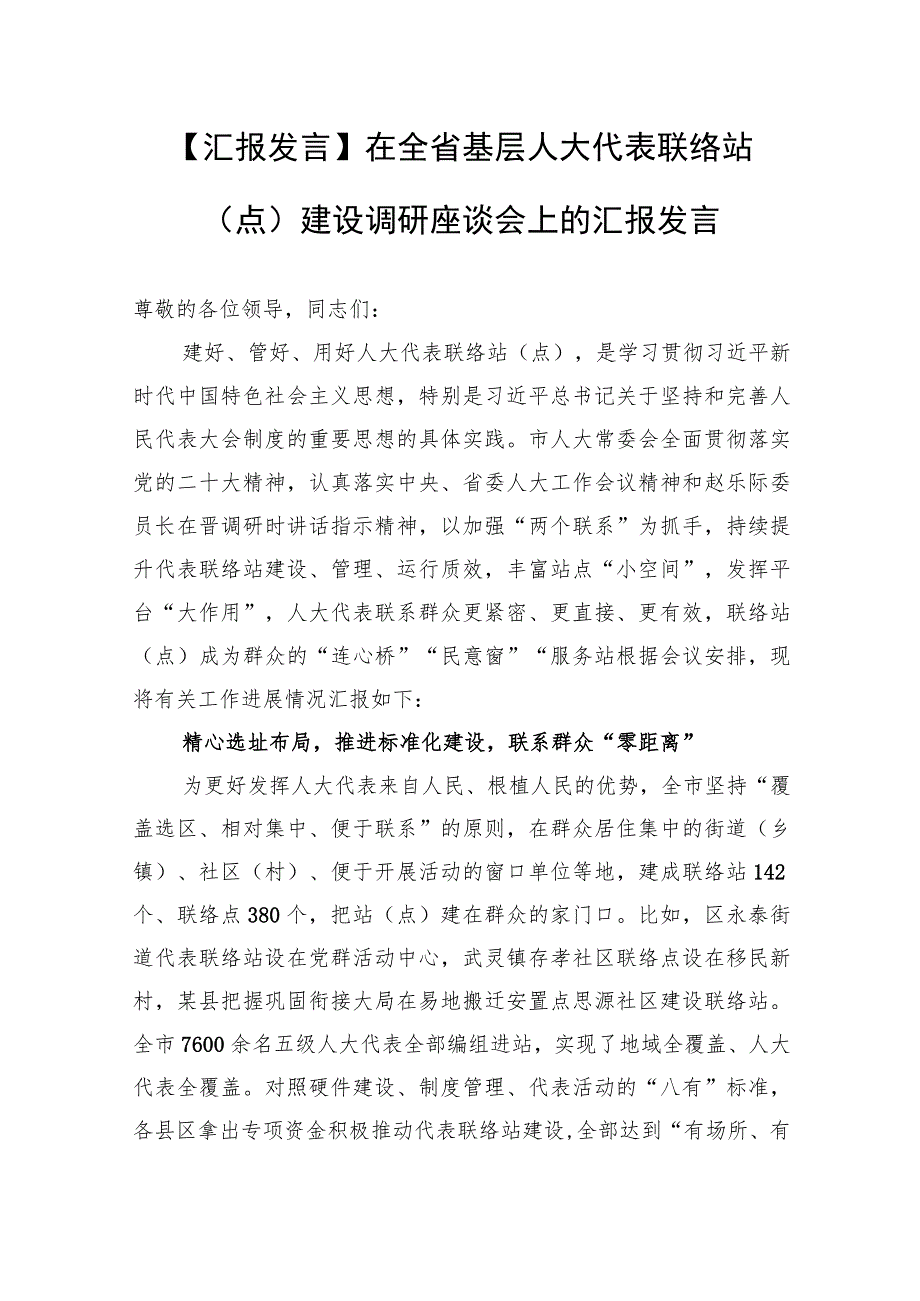 【汇报发言】在全省基层人大代表联络站（点）建设调研座谈会上的汇报发言

尊敬的各位领导，同志们：

建好、管好、用好人大代表联络站（点），是学习贯彻习近平新时代中国特色社会主义思想，特别是习近平总书记关于坚持和完善人民代表大会制度的重要思想的具体实践。市人大常委会全面贯彻落实党的二十大精神，认真落实中央、省委人大工作会议精神和赵乐际委员长在晋调研时讲话指示精神，以加强“两个联系”为抓手，持续提升代表联络站建设、管理、运行质效，丰富站点“小空间”，发挥平台“大作用”，人大代表联系群众更紧密、更直接、更有效，联络站（点）成为群众的“连心桥”“民意窗”“服务站根据会议安排，现将有关工作进展情况汇报如下：

精心选址布局，推进标准化建设，联系群众“零距离”

为更好发挥人大代表来自人民、根植人民的优势，全市坚持“覆盖选区、相对集中、便于联系”的原则，在群众居住集中的街道（乡镇）、社区（村）、便于开展活动的窗口单位等地，建成联络站142个、联络点380个，把站（点）建在群众的家门口。比如，区永泰街道代表联络站设在党群活动中心，武灵镇存孝社区联络点设在移民新村，某县把握巩固衔接大局在易地搬迁安置点思源社区建设联络站。全市7600余名五级人大代表全部编组进站，实现了地域全覆盖、人大代表全覆盖。对照硬件建设、制度管理、代表活动的“八有”标准，各县区拿出专项资金积极推动代表联络站建设，全部达到“有场所、有